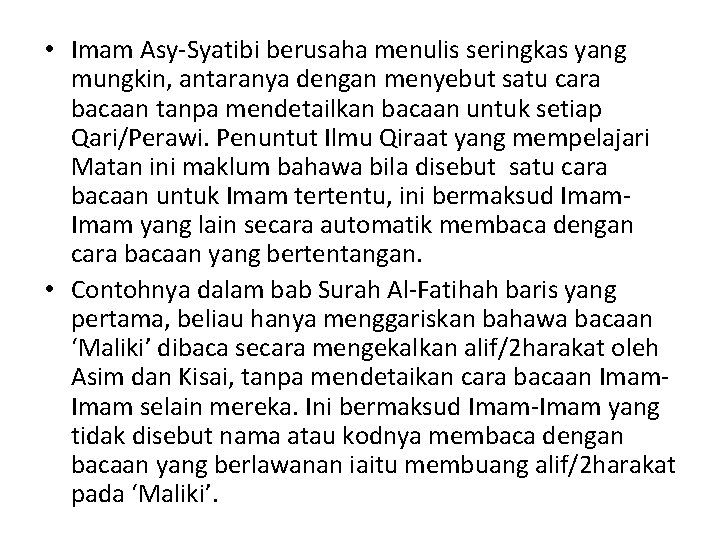 • Imam Asy-Syatibi berusaha menulis seringkas yang mungkin, antaranya dengan menyebut satu cara bacaan tanpa mendetailkan bacaan untuk setiap Qari/Perawi. Penuntut Ilmu Qiraat yang mempelajari Matan ini maklum bahawa bila disebut satu cara bacaan untuk Imam tertentu, ini bermaksud Imam-Imam yang lain secara automatik membaca dengan cara bacaan yang bertentangan.
• Contohnya dalam bab Surah Al-Fatihah baris yang pertama, beliau hanya menggariskan bahawa bacaan 'Maliki' dibaca secara mengekalkan alif/2harakat oleh Asim dan Kisai, tanpa mendetaikan cara bacaan Imam-Imam selain mereka. Ini bermaksud Imam-Imam yang tidak disebut nama atau kodnya membaca dengan bacaan yang berlawanan iaitu membuang alif/2harakat pada 'Maliki'.